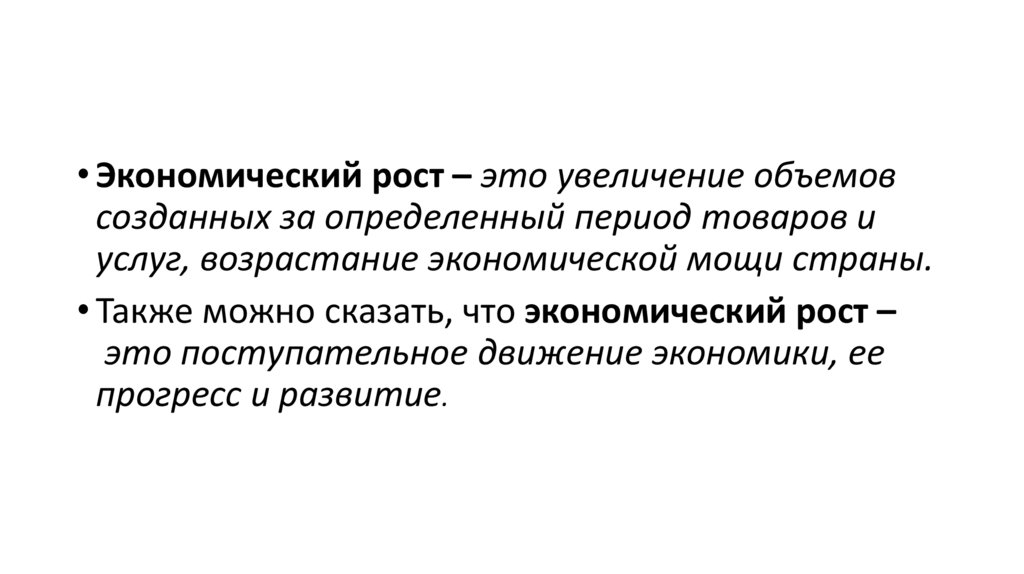 • Экономический рост – это увеличение объемов созданных за определенный период товаров и услуг, возрастание экономической мощи страны.

• Также можно сказать, что экономический рост – это поступательное движение экономики, ее прогресс и развитие.